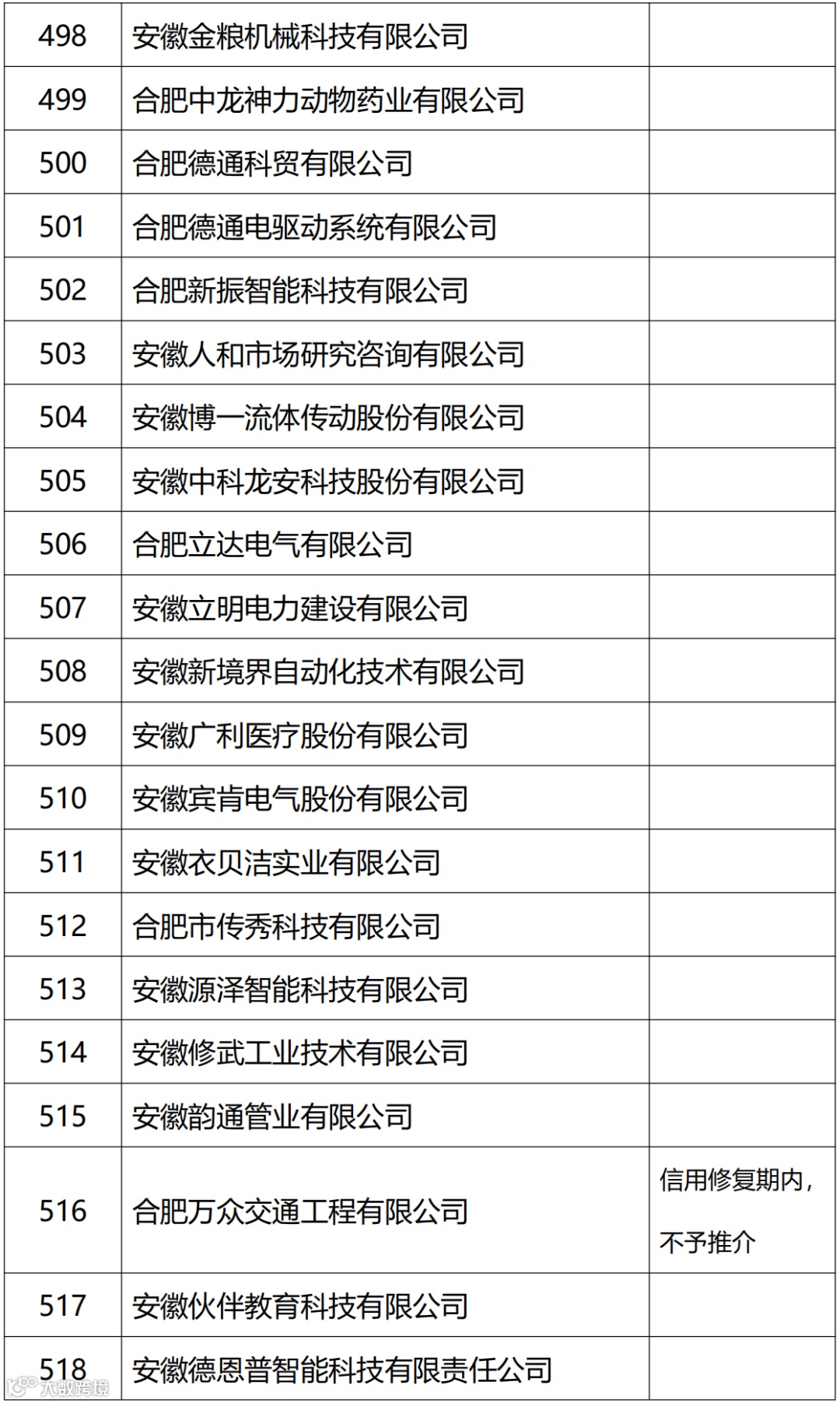 | 498 | 安徽金粮机械科技有限公司 |  |
|---|---|---|
| 499 | 合肥中龙神力动物药业有限公司 |  |
| 500 | 合肥德通科贸有限公司 |  |
| 501 | 合肥德通电驱动系统有限公司 |  |
| 502 | 合肥新振智能科技有限公司 |  |
| 503 | 安徽人和市场研究咨询有限公司 |  |
| 504 | 安徽博一流体传动股份有限公司 |  |
| 505 | 安徽中科龙安科技股份有限公司 |  |
| 506 | 合肥立达电气有限公司 |  |
| 507 | 安徽立明电力建设有限公司 |  |
| 508 | 安徽新境界自动化技术有限公司 |  |
| 509 | 安徽广利医疗股份有限公司 |  |
| 510 | 安徽宾肯电气股份有限公司 |  |
| 511 | 安徽衣贝洁实业有限公司 |  |
| 512 | 合肥市传秀科技有限公司 |  |
| 513 | 安徽源泽智能科技有限公司 |  |
| 514 | 安徽修武工业技术有限公司 |  |
| 515 | 安徽韵通管业有限公司 |  |
| 516 | 合肥万众交通工程有限公司 | 信用修复期内，不予推介 |
| 517 | 安徽伙伴教育科技有限公司 |  |
| 518 | 安徽德恩普智能科技有限责任公司 |  |

大数跨境